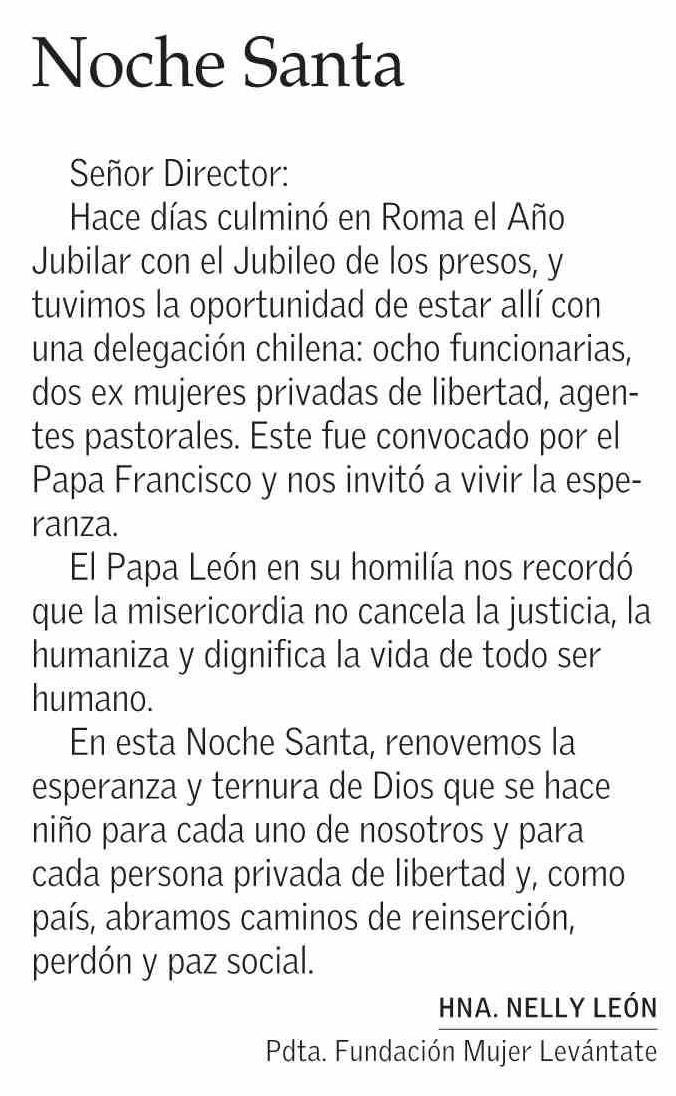 Noche Santa

Señor Director:

Hace días culminó en Roma el Año Jubilar con el Jubileo de los presos, y tuvimos la oportunidad de estar allí con una delegación chilena: ocho funcionarias, dos ex mujeres privadas de libertad, agentes pastorales. Este fue convocado por el Papa Francisco y nos invitó a vivir la esperanza.

El Papa León en su homilía nos recordó que la misericordia no cancela la justicia, la humaniza y dignifica la vida de todo ser humano.

En esta Noche Santa, renovemos la esperanza y ternura de Dios que se hace niño para cada uno de nosotros y para cada persona privada de libertad y, como país, abramos caminos de reinserción, perdón y paz social.

HNA. NELLY LEÓN
Pdta. Fundación Mujer Levántate